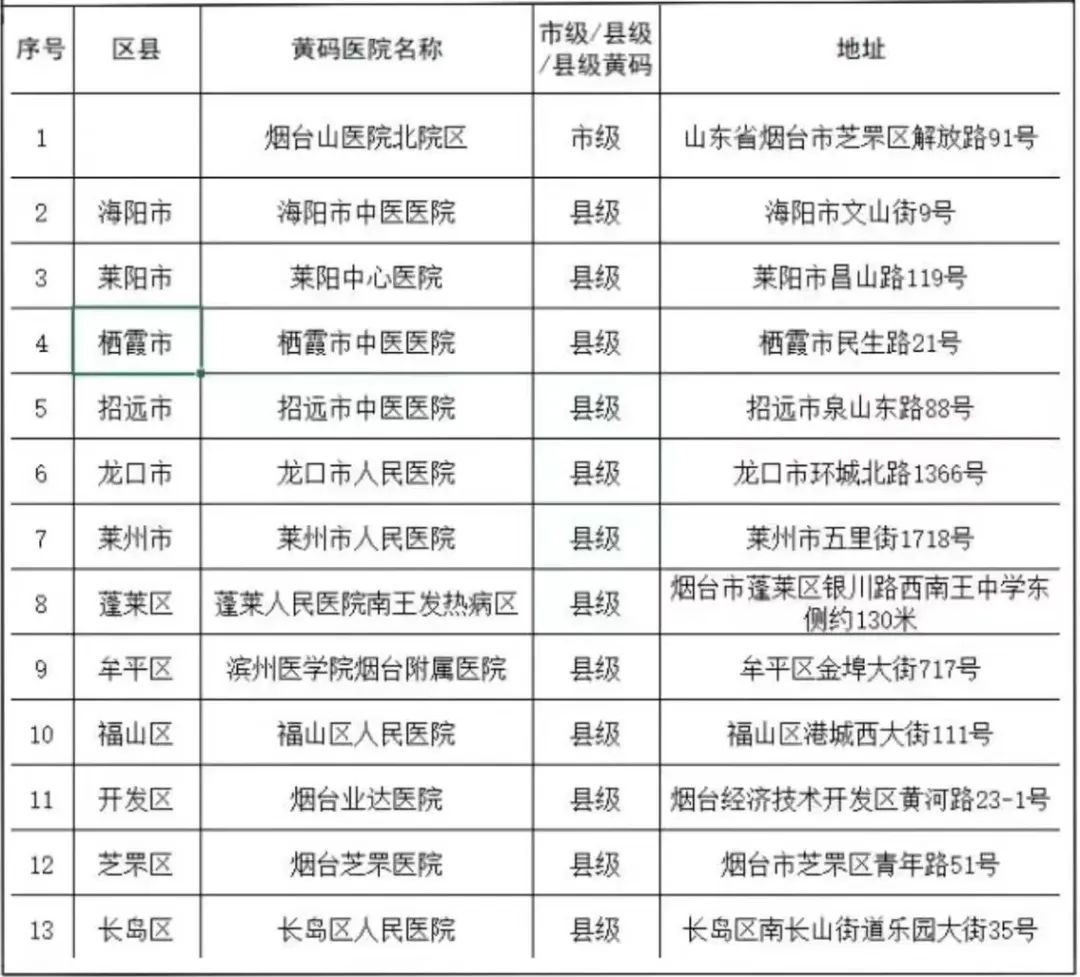 | 序号 | 区县 | 黄码医院名称 | 市级/县级/县级黄码 | 地址 |
|---|---|---|---|---|
| 1 | | 烟台山医院北院区 | 市级 | 山东省烟台市芝罘区解放路91号 |
| 2 | 海阳市 | 海阳市中医医院 | 县级 | 海阳市文山街9号 |
| 3 | 莱阳市 | 莱阳中心医院 | 县级 | 莱阳市昌山路119号 |
| 4 | 栖霞市 | 栖霞市中医医院 | 县级 | 栖霞市民生路21号 |
| 5 | 招远市 | 招远市中医医院 | 县级 | 招远市泉山东路88号 |
| 6 | 龙口市 | 龙口市人民医院 | 县级 | 龙口市环城北路1366号 |
| 7 | 莱州市 | 莱州市人民医院 | 县级 | 莱州市五里街1718号 |
| 8 | 蓬莱区 | 蓬莱人民医院南王发热病区 | 县级 | 烟台市蓬莱区银川路西南王中学东侧约130米 |
| 9 | 牟平区 | 滨州医学院烟台附属医院 | 县级 | 牟平区金埠大街717号 |
| 10 | 福山区 | 福山区人民医院 | 县级 | 福山区港城西大街111号 |
| 11 | 开发区 | 烟台业达医院 | 县级 | 烟台经济技术开发区黄河路23-1号 |
| 12 | 芝罘区 | 烟台芝罘医院 | 县级 | 烟台市芝罘区青年路51号 |
| 13 | 长岛区 | 长岛区人民医院 | 县级 | 长岛区南长山街道乐园大街35号 |